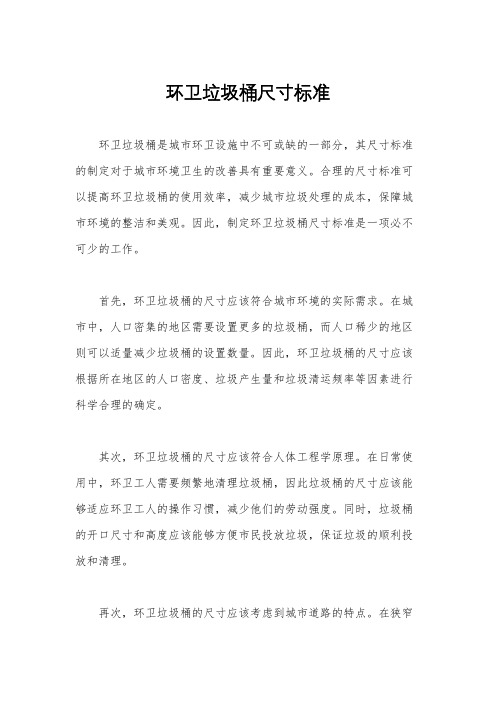 环卫垃圾桶尺寸标准

环卫垃圾桶是城市环卫设施中不可或缺的一部分，其尺寸标准的制定对于城市环境卫生的改善具有重要意义。合理的尺寸标准可以提高环卫垃圾桶的使用效率，减少城市垃圾处理的成本，保障城市环境的整洁和美观。因此，制定环卫垃圾桶尺寸标准是一项必不可少的工作。

首先，环卫垃圾桶的尺寸应该符合城市环境的实际需求。在城市中，人口密集的地区需要设置更多的垃圾桶，而人口稀少的地区则可以适量减少垃圾桶的设置数量。因此，环卫垃圾桶的尺寸应该根据所在地区的人口密度、垃圾产生量和垃圾清运频率等因素进行科学合理的确定。

其次，环卫垃圾桶的尺寸应该符合人体工程学原理。在日常使用中，环卫工人需要频繁地清理垃圾桶，因此垃圾桶的尺寸应该能够适应环卫工人的操作习惯，减少他们的劳动强度。同时，垃圾桶的开口尺寸和高度应该能够方便市民投放垃圾，保证垃圾的顺利投放和清理。

再次，环卫垃圾桶的尺寸应该考虑到城市道路的特点。在狭窄